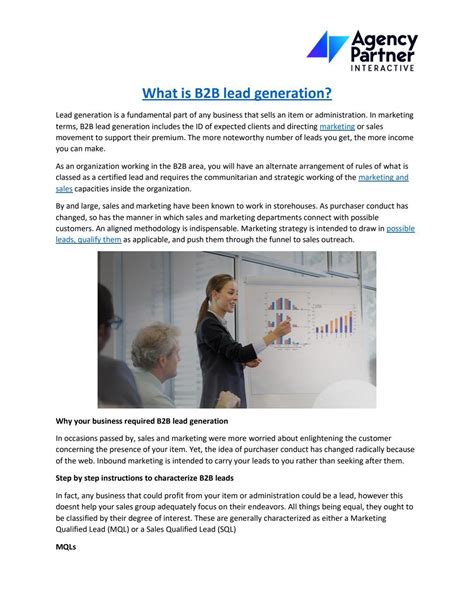 Agency Partner INTERACTIVE

What is B2B lead generation?

Lead generation is a fundamental part of any business that sells an item or administration. In marketing terms, B2B lead generation includes the ID of expected clients and directing marketing or sales movement to support their premium. The more noteworthy number of leads you get, the more income you can make.

As an organization working in the B2B area, you will have an alternate arrangement of rules of what is classed as a certified lead and requires the communitarian and strategic working of the marketing and sales capacities inside the organization.

By and large, sales and marketing have been known to work in storehouses. As purchaser conduct has changed, so has the manner in which sales and marketing departments connect with possible customers. An aligned methodology is indispensable. Marketing strategy is intended to draw in possible leads, qualify them as applicable, and push them through the funnel to sales outreach.

Why your business required B2B lead generation

In occasions passed by, sales and marketing were more worried about enlightening the customer concerning the presence of your item. Yet, the idea of purchaser conduct has changed radically because of the web. Inbound marketing is intended to carry your leads to you rather than seeking after them.

Step by step instructions to characterize B2B leads

In fact, any business that could profit from your item or administration could be a lead, however this doesnt help your sales group adequately focus on their endeavors. All things being equal, they ought to be classified by their degree of interest. These are generally characterized as either a Marketing Qualified Lead (MQL) or a Sales Qualified Lead (SQL)

MQLs